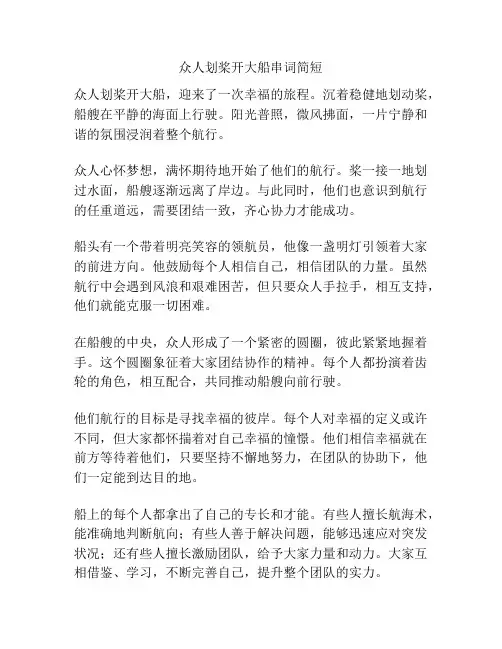 众人划桨开大船串词简短

众人划桨开大船，迎来了一次幸福的旅程。沉着稳健地划动桨，船艘在平静的海面上行驶。阳光普照，微风拂面，一片宁静和谐的氛围浸润着整个航行。

众人心怀梦想，满怀期待地开始了他们的航行。桨一接一地划过水面，船艘逐渐远离了岸边。与此同时，他们也意识到航行的任重道远，需要团结一致，齐心协力才能成功。

船头有一个带着明亮笑容的领航员，他像一盏明灯引领着大家的前进方向。他鼓励每个人相信自己，相信团队的力量。虽然航行中会遇到风浪和艰难困苦，但只要众人手拉手，相互支持，他们就能克服一切困难。

在船艘的中央，众人形成了一个紧密的圆圈，彼此紧紧地握着手。这个圆圈象征着大家团结协作的精神。每个人都扮演着齿轮的角色，相互配合，共同推动船艘向前行驶。

他们航行的目标是寻找幸福的彼岸。每个人对幸福的定义或许不同，但大家都怀揣着对自己幸福的憧憬。他们相信幸福就在前方等待着他们，只要坚持不懈地努力，在团队的协助下，他们一定能到达目的地。

船上的每个人都拿出了自己的专长和才能。有些人擅长航海术，能准确地判断航向；有些人善于解决问题，能够迅速应对突发状况；还有些人擅长激励团队，给予大家力量和动力。大家互相借鉴、学习，不断完善自己，提升整个团队的实力。